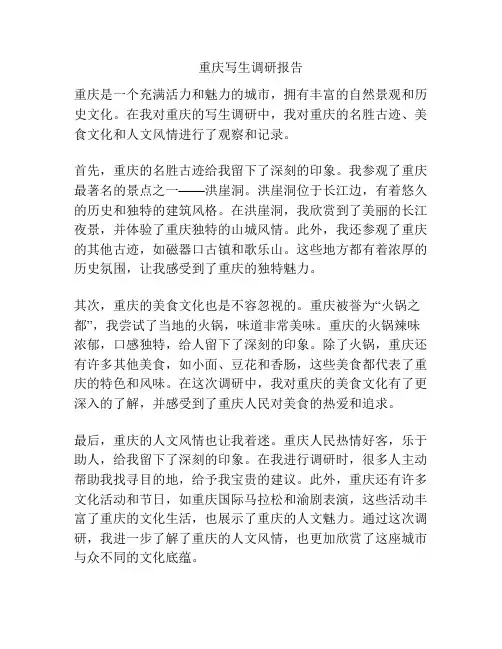 重庆写生调研报告

重庆是一个充满活力和魅力的城市，拥有丰富的自然景观和历史文化。在我对重庆的写生调研中，我对重庆的名胜古迹、美食文化和人文风情进行了观察和记录。

首先，重庆的名胜古迹给我留下了深刻的印象。我参观了重庆最著名的景点之一——洪崖洞。洪崖洞位于长江边，有着悠久的历史和独特的建筑风格。在洪崖洞，我欣赏到了美丽的长江夜景，并体验了重庆独特的山城风情。此外，我还参观了重庆的其他古迹，如磁器口古镇和歌乐山。这些地方都有着浓厚的历史氛围，让我感受到了重庆的独特魅力。

其次，重庆的美食文化也是不容忽视的。重庆被誉为“火锅之都”，我尝试了当地的火锅，味道非常美味。重庆的火锅辣味浓郁，口感独特，给人留下了深刻的印象。除了火锅，重庆还有许多其他美食，如小面、豆花和香肠，这些美食都代表了重庆的特色和风味。在这次调研中，我对重庆的美食文化有了更深入的了解，并感受到了重庆人民对美食的热爱和追求。

最后，重庆的人文风情也让我着迷。重庆人民热情好客，乐于助人，给我留下了深刻的印象。在我进行调研时，很多人主动帮助我找寻目的地，给予我宝贵的建议。此外，重庆还有许多文化活动和节日，如重庆国际马拉松和渝剧表演，这些活动丰富了重庆的文化生活，也展示了重庆的人文魅力。通过这次调研，我进一步了解了重庆的人文风情，也更加欣赏了这座城市与众不同的文化底蕴。